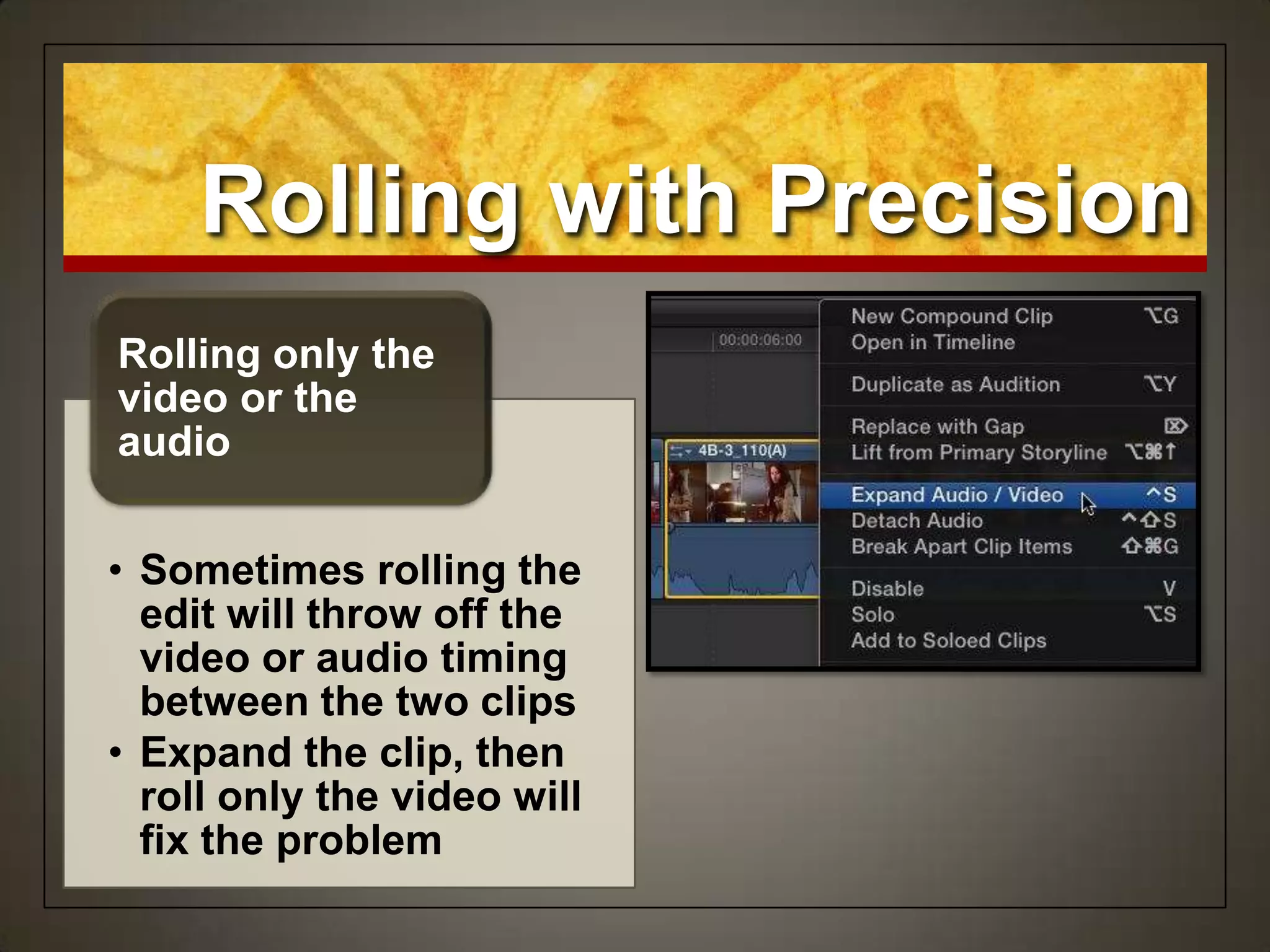 Rolling with Precision

Rolling only the video or the audio

• Sometimes rolling the edit will throw off the video or audio timing between the two clips
• Expand the clip, then roll only the video will fix the problem

00:00:06:00

4B-3_110(A)

New Compound Clip ⌥G
Open in Timeline

Duplicate as Audition ⌥Y

Replace with Gap ⌦
Lift from Primary Storyline ⌥⌘↑

Expand Audio / Video ^S
Detach Audio ^⇧S
Break Apart Clip Items ⇧⌘G

Disable V
Solo ⌥S
Add to Soloed Clips